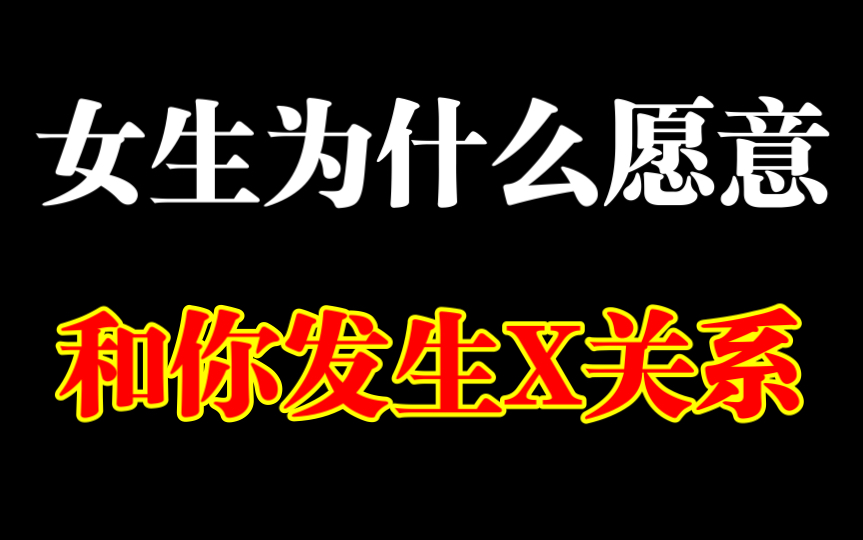 女生为什么愿意

和你发生X关系